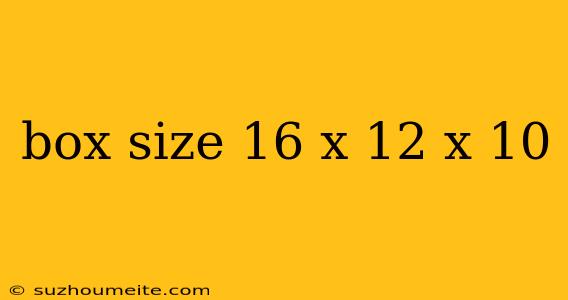 box size 16 x 12 x 10

© suzhoumeite.com